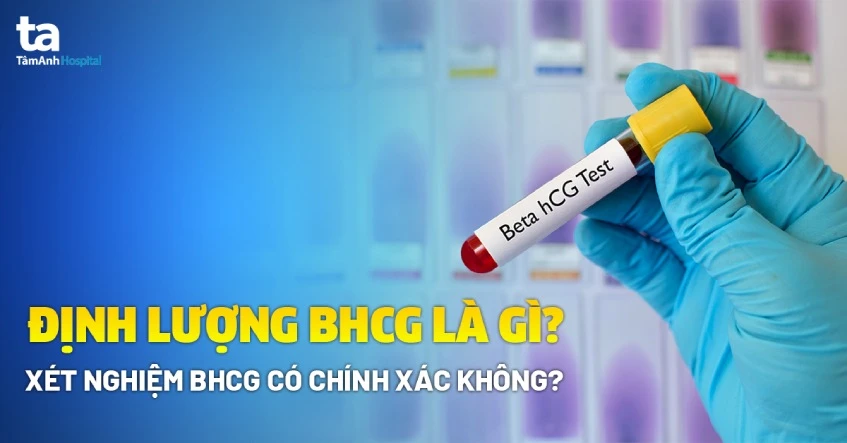 ta
TâmAnh Hospital

Beta hCG Test

ĐỊNH LƯỢNG BHCG LÀ GÌ?
XÉT NGHIỆM BHCG CÓ CHÍNH XÁC KHÔNG?